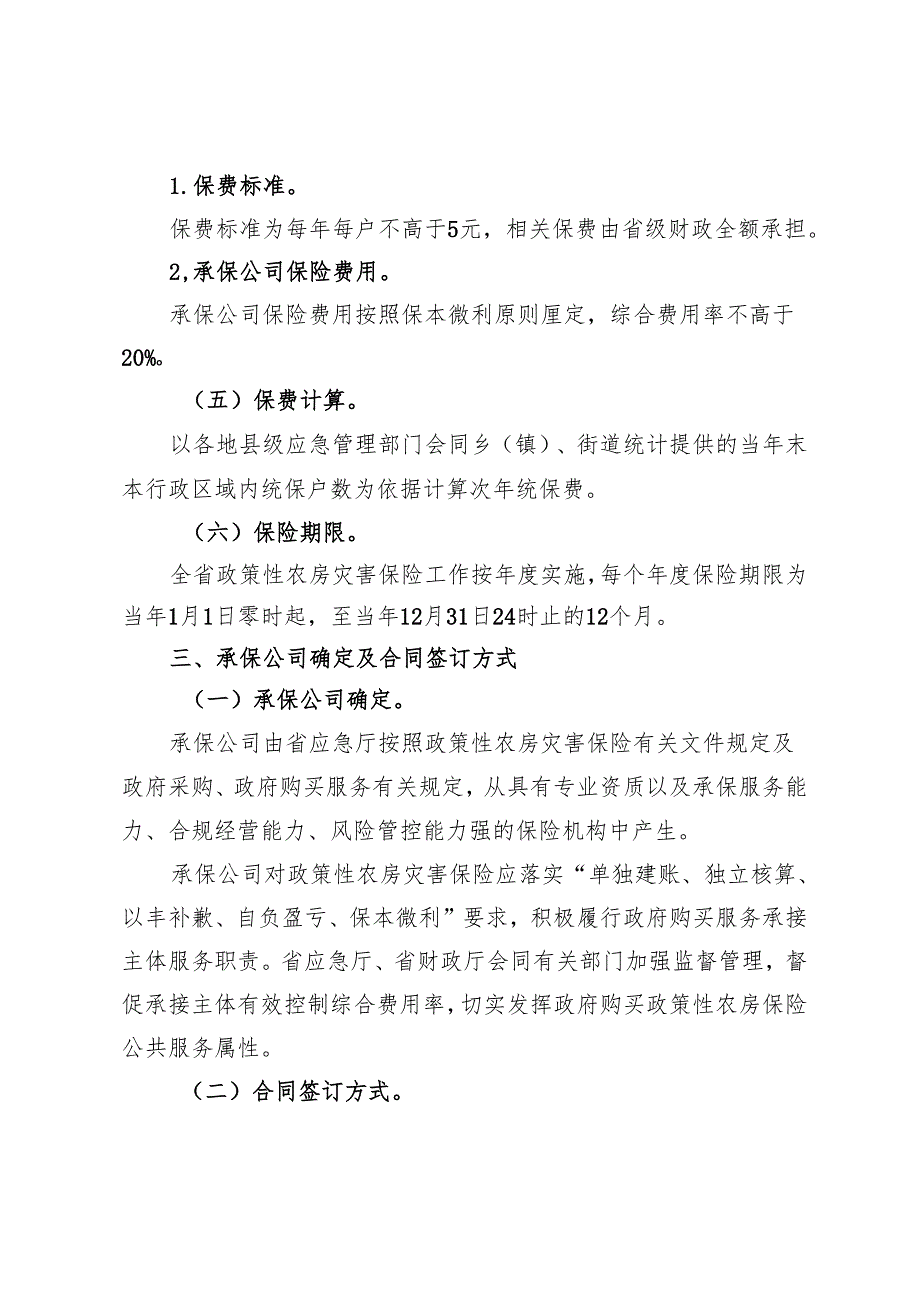 1.保费标准。

保费标准为每年每户不高于5元，相关保费由省级财政全额承担。

2,承保公司保险费用。

承保公司保险费用按照保本微利原则厘定，综合费用率不高于20%。

（五）保费计算。

以各地县级应急管理部门会同乡（镇）、街道统计提供的当年末本行政区域内统保户数为依据计算次年统保费。

（六）保险期限。

全省政策性农房灾害保险工作按年度实施，每个年度保险期限为当年1月1日零时起，至当年12月31日24时止的12个月。

三、承保公司确定及合同签订方式

（一）承保公司确定。

承保公司由省应急厅按照政策性农房灾害保险有关文件规定及政府采购、政府购买服务有关规定，从具有专业资质以及承保服务能力、合规经营能力、风险管控能力强的保险机构中产生。

承保公司对政策性农房灾害保险应落实“单独建账、独立核算、以丰补歉、自负盈亏、保本微利”要求，积极履行政府购买服务承接主体服务职责。省应急厅、省财政厅会同有关部门加强监督管理，督促承接主体有效控制综合费用率，切实发挥政府购买政策性农房保险公共服务属性。

（二）合同签订方式。